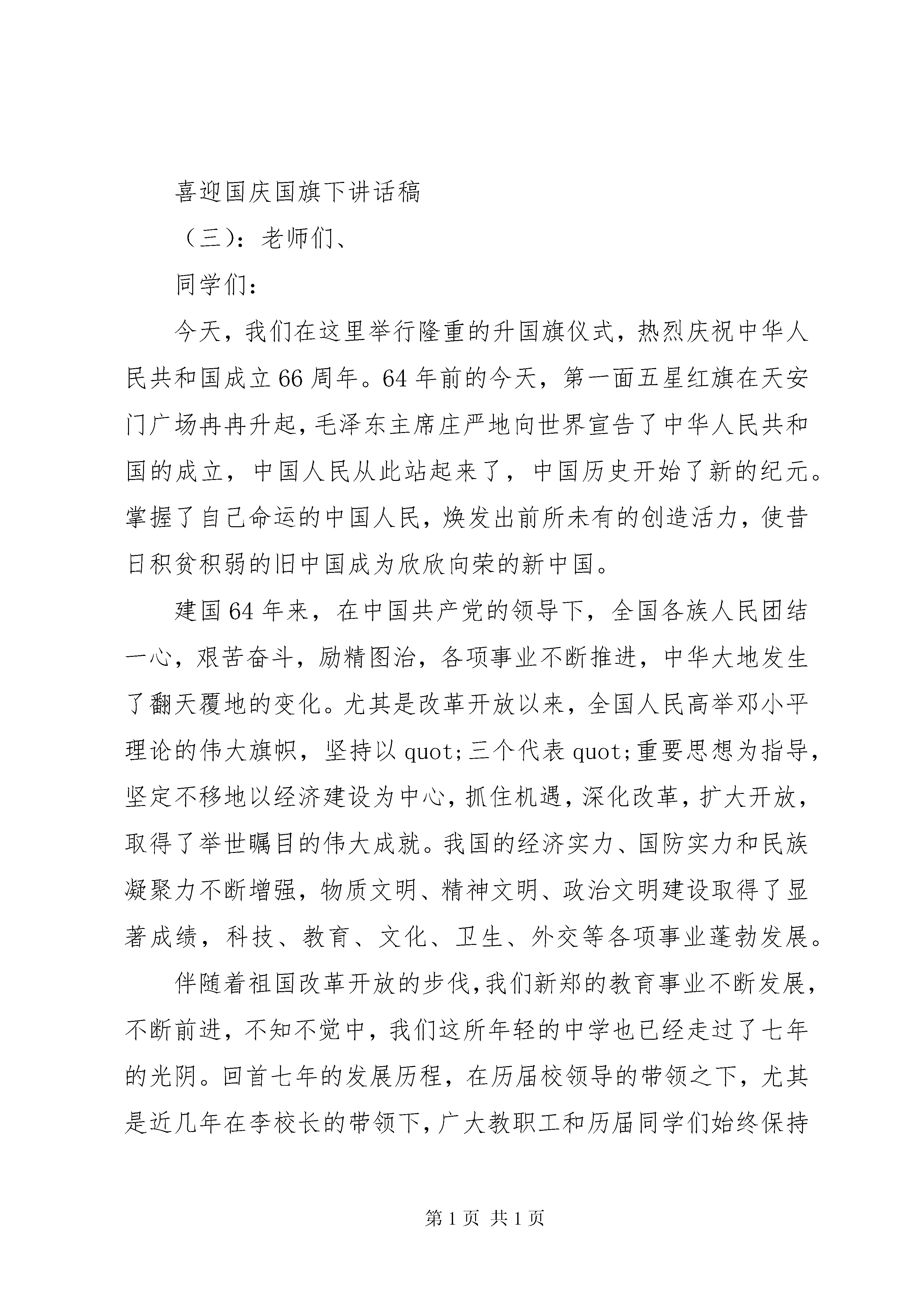 喜迎国庆国旗下讲话稿

（三）：老师们、

同学们：

今天，我们在这里举行隆重的升国旗仪式，热烈庆祝中华人民共和国成立66周年。64年前的今天，第一面五星红旗在天安门广场冉冉升起，毛泽东主席庄严地向世界宣告了中华人民共和国的成立，中国人民从此站起来了，中国历史开始了新的纪元。掌握了自己命运的中国人民，焕发出前所未有的创造活力，使昔日积贫积弱的旧中国成为欣欣向荣的新中国。

建国64年来，在中国共产党的领导下，全国各族人民团结一心，艰苦奋斗，励精图治，各项事业不断推进，中华大地发生了翻天覆地的变化。尤其是改革开放以来，全国人民高举邓小平理论的伟大旗帜，坚持以quot;三个代表quot;重要思想为指导，坚定不移地以经济建设为中心，抓住机遇，深化改革，扩大开放，取得了举世瞩目的伟大成就。我国的经济实力、国防实力和民族凝聚力不断增强，物质文明、精神文明、政治文明建设取得了显著成绩，科技、教育、文化、卫生、外交等各项事业蓬勃发展。

伴随着祖国改革开放的步伐，我们新郑的教育事业不断发展，不断前进，不知不觉中，我们这所年轻的中学也已经走过了七年的光阴。回首七年的发展历程，在历届校领导的带领之下，尤其是近几年在李校长的带领下，广大教职工和历届同学们始终保持

第1页 共1页